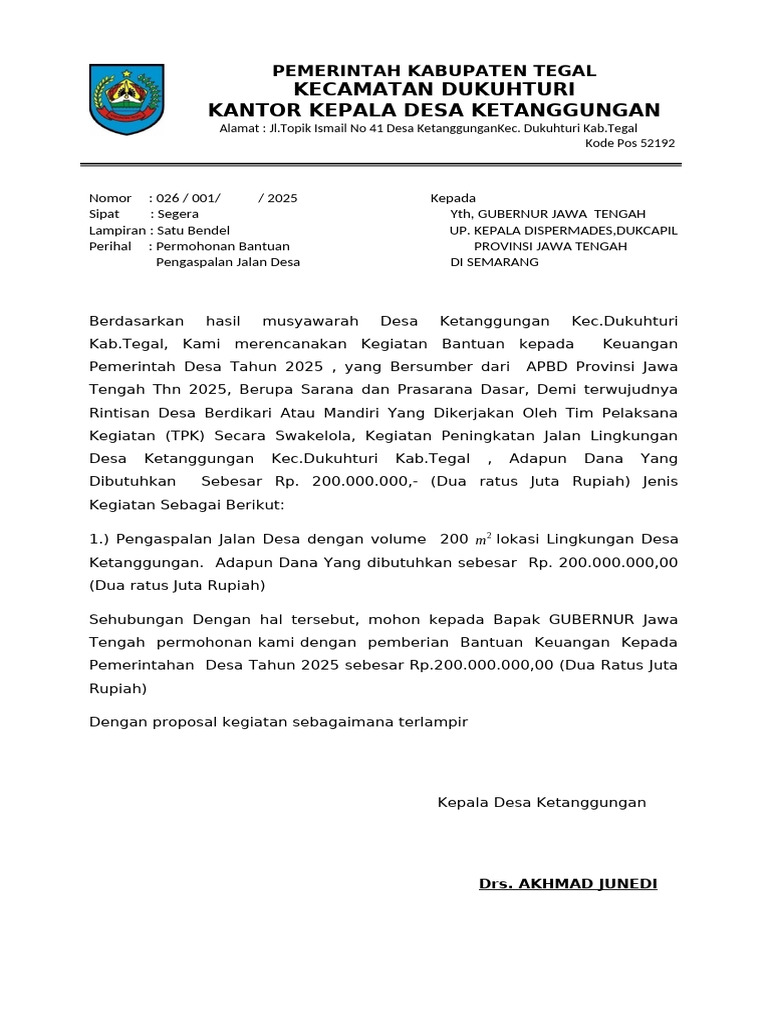 PEMERINTAH KABUPATEN TEGAL
KECAMATAN DUKUHTURI
KANTOR KEPALA DESA KETANGGUNGAN
Alamat : Jl.Topik Ismail No 41 Desa KetanggunganKec. Dukuhturi Kab.Tegal
Kode Pos 52192

Nomor : 026 / 001/ / 2025
Sipat : Segera
Lampiran : Satu Bendel
Perihal : Permohonan Bantuan Pengaspalan Jalan Desa

Kepada
Yth, GUBERNUR JAWA TENGAH
UP. KEPALA DISPERMADES,DUKCAPIL
PROVINSI JAWA TENGAH
DI SEMARANG

Berdasarkan hasil musyawarah Desa Ketanggungan Kec.Dukuhturi Kab.Tegal, Kami merencanakan Kegiatan Bantuan kepada Keuangan Pemerintah Desa Tahun 2025 , yang Bersumber dari APBD Provinsi Jawa Tengah Thn 2025, Berupa Sarana dan Prasarana Dasar, Demi terwujudnya Rintisan Desa Berdikari Atau Mandiri Yang Dikerjakan Oleh Tim Pelaksana Kegiatan (TPK) Secara Swakelola, Kegiatan Peningkatan Jalan Lingkungan Desa Ketanggungan Kec.Dukuhturi Kab.Tegal , Adapun Dana Yang Dibutuhkan Sebesar Rp. 200.000.000,- (Dua ratus Juta Rupiah) Jenis Kegiatan Sebagai Berikut:

1.) Pengaspalan Jalan Desa dengan volume 200 $m^2$ lokasi Lingkungan Desa Ketanggungan. Adapun Dana Yang dibutuhkan sebesar Rp. 200.000.000,00 (Dua ratus Juta Rupiah)

Sehubungan Dengan hal tersebut, mohon kepada Bapak GUBERNUR Jawa Tengah permohonan kami dengan pemberian Bantuan Keuangan Kepada Pemerintahan Desa Tahun 2025 sebesar Rp.200.000.000,00 (Dua Ratus Juta Rupiah)

Dengan proposal kegiatan sebagaimana terlampir

Kepala Desa Ketanggungan

Drs. AKHMAD JUNEDI